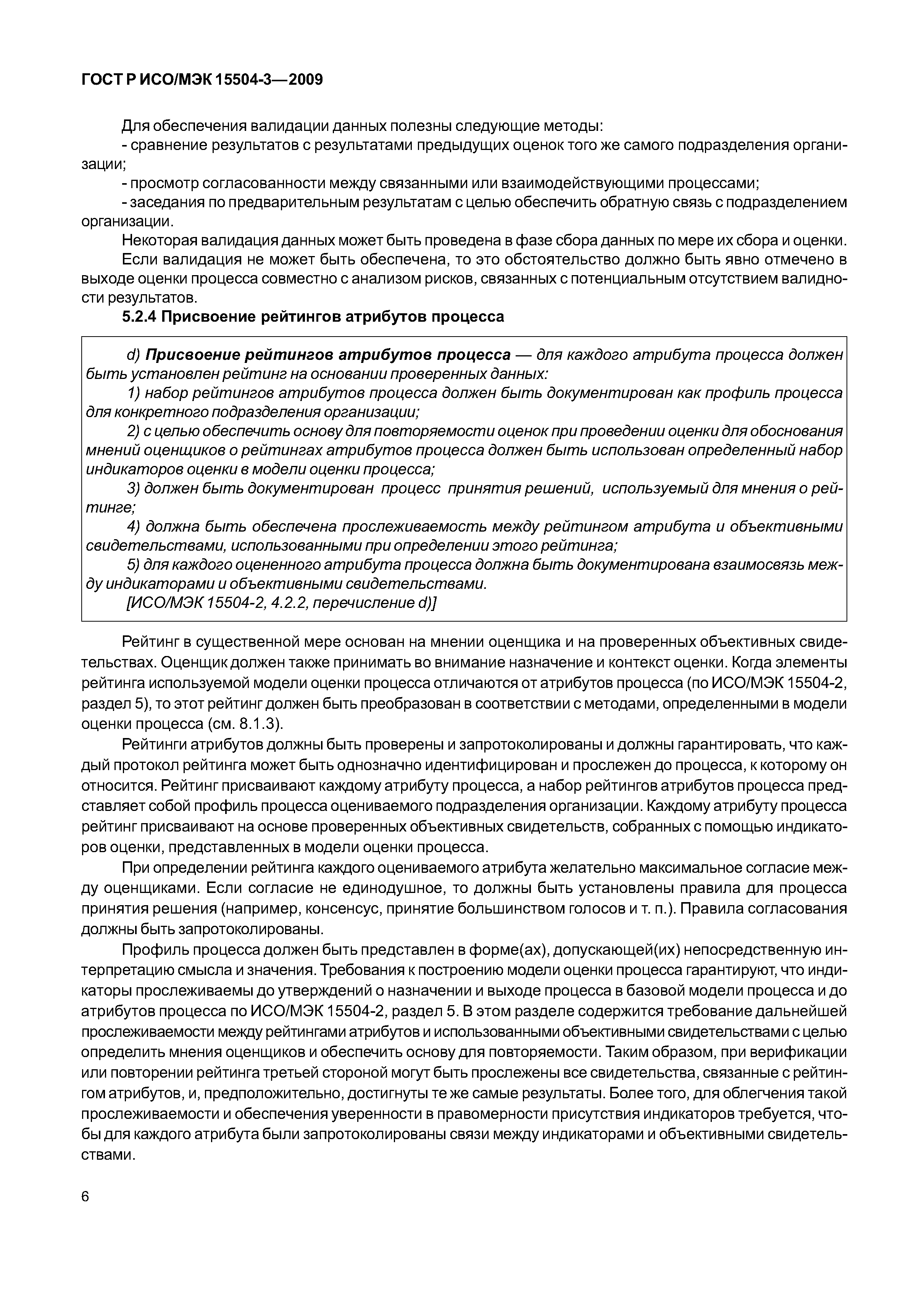 ГОСТ Р ИСО/МЭК 15504-3—2009

Для обеспечения валидации данных полезны следующие методы:
- сравнение результатов с результатами предыдущих оценок того же самого подразделения организации;
- просмотр согласованности между связанными или взаимодействующими процессами;
- заседания по предварительным результатам с целью обеспечить обратную связь с подразделением организации.

Некоторая валидация данных может быть проведена в фазе сбора данных по мере их сбора и оценки.

Если валидация не может быть обеспечена, то это обстоятельство должно быть явно отмечено в выходе оценки процесса совместно с анализом рисков, связанных с потенциальным отсутствием валидности результатов.

5.2.4 Присвоение рейтингов атрибутов процесса

d) Присвоение рейтингов атрибутов процесса — для каждого атрибута процесса должен быть установлен рейтинг на основании проверенных данных:
1) набор рейтингов атрибутов процесса должен быть документирован как профиль процесса для конкретного подразделения организации;
2) с целью обеспечить основу для повторяемости оценок при проведении оценки для обоснования мнений оценщиков о рейтингах атрибутов процесса должен быть использован определенный набор индикаторов оценки в модели оценки процесса;
3) должен быть документирован процесс принятия решений, используемый для мнения о рейтинге;
4) должна быть обеспечена прослеживаемость между рейтингом атрибута и объективными свидетельствами, использованными при определении этого рейтинга;
5) для каждого оцененного атрибута процесса должна быть документирована взаимосвязь между индикаторами и объективными свидетельствами.
[ИСО/МЭК 15504-2, 4.2.2, перечисление d)]

Рейтинг в существенной мере основан на мнении оценщика и на проверенных объективных свидетельствах. Оценщик должен также принимать во внимание назначение и контекст оценки. Когда элементы рейтинга используемой модели оценки процесса отличаются от атрибутов процесса (по ИСО/МЭК 15504-2, раздел 5), то этот рейтинг должен быть преобразован в соответствии с методами, определенными в модели оценки процесса (см. 8.1.3).

Рейтинги атрибутов должны быть проверены и запротоколированы и должны гарантировать, что каждый протокол рейтинга может быть однозначно идентифицирован и прослежен до процесса, к которому он относится. Рейтинг присваивают каждому атрибуту процесса, а набор рейтингов атрибутов процесса представляет собой профиль процесса оцениваемого подразделения организации. Каждому атрибуту процесса рейтинг присваивают на основе проверенных объективных свидетельств, собранных с помощью индикаторов оценки, представленных в модели оценки процесса.

При определении рейтинга каждого оцениваемого атрибута желательно максимальное согласие между оценщиками. Если согласие не единодушное, то должны быть установлены правила для процесса принятия решения (например, консенсус, принятие большинством голосов и т. п.). Правила согласования должны быть запротоколированы.

Профиль процесса должен быть представлен в форме(ах), допускающей(их) непосредственную интерпретацию смысла и значения. Требования к построению модели оценки процесса гарантируют, что индикаторы прослеживаемы до утверждений о назначении и выходе процесса в базовой модели процесса и до атрибутов процесса по ИСО/МЭК 15504-2, раздел 5. В этом разделе содержится требование дальнейшей прослеживаемости между рейтингами атрибутов и использованными объективными свидетельствами с целью определить мнения оценщиков и обеспечить основу для повторяемости. Таким образом, при верификации или повторении рейтинга третьей стороной могут быть прослежены все свидетельства, связанные с рейтингом атрибутов, и, предположительно, достигнуты те же самые результаты. Более того, для облегчения такой прослеживаемости и обеспечения уверенности в правомерности присутствия индикаторов требуется, чтобы для каждого атрибута были запротоколированы связи между индикаторами и объективными свидетельствами.

6